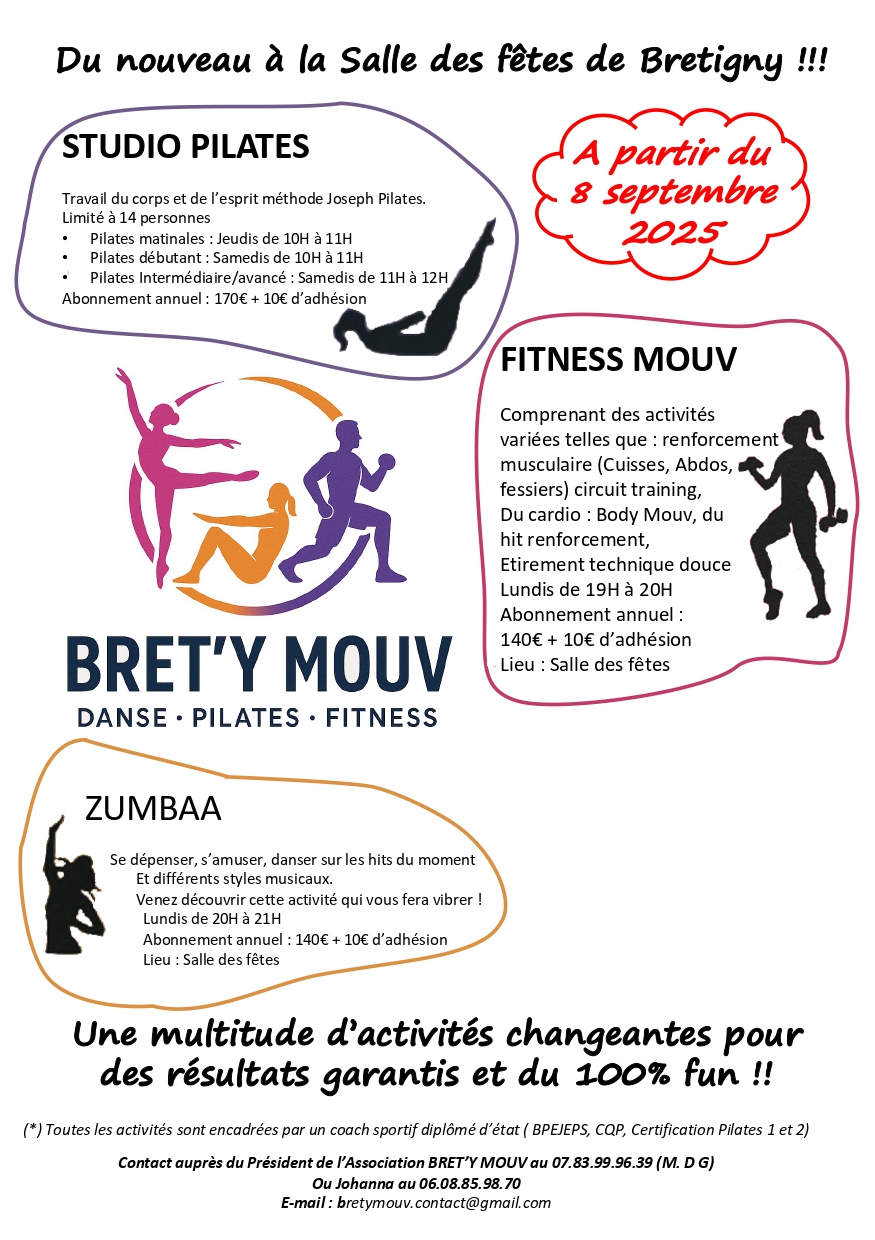 Du nouveau à la Salle des fêtes de Bretigny !!!

STUDIO PILATES

Travail du corps et de l'esprit méthode Joseph Pilates.
Limité à 14 personnes
• Pilates matinales : Jeudis de 10H à 11H
• Pilates débutant : Samedis de 10H à 11H
• Pilates Intermédiaire/avancé : Samedis de 11H à 12H
Abonnement annuel : 170€ + 10€ d'adhésion

A partir du 8 septembre 2025

FITNESS MOUV

Comprenant des activités variées telles que : renforcement musculaire (Cuisses, Abdos, fessiers) circuit training,
Du cardio : Body Mouv, du hit renforcement,
Etirement technique douce
Lundis de 19H à 20H
Abonnement annuel : 140€ + 10€ d'adhésion
Lieu : Salle des fêtes

BRET'Y MOUV
DANSE · PILATES · FITNESS

ZUMBAA

Se dépenser, s'amuser, danser sur les hits du moment
Et différents styles musicaux.
Venez découvrir cette activité qui vous fera vibrer !
Lundis de 20H à 21H
Abonnement annuel : 140€ + 10€ d'adhésion
Lieu : Salle des fêtes

Une multitude d'activités changeantes pour des résultats garantis et du 100% fun !!

(*) Toutes les activités sont encadrées par un coach sportif diplômé d'état ( BPEJEPS, CQP, Certification Pilates 1 et 2)

Contact auprès du Président de l'Association BRET'Y MOUV au 07.83.99.96.39 (M. D G)
Ou Johanna au 06.08.85.98.70
E-mail : bretymouv.contact@gmail.com